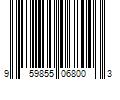 9 59855 06800 3